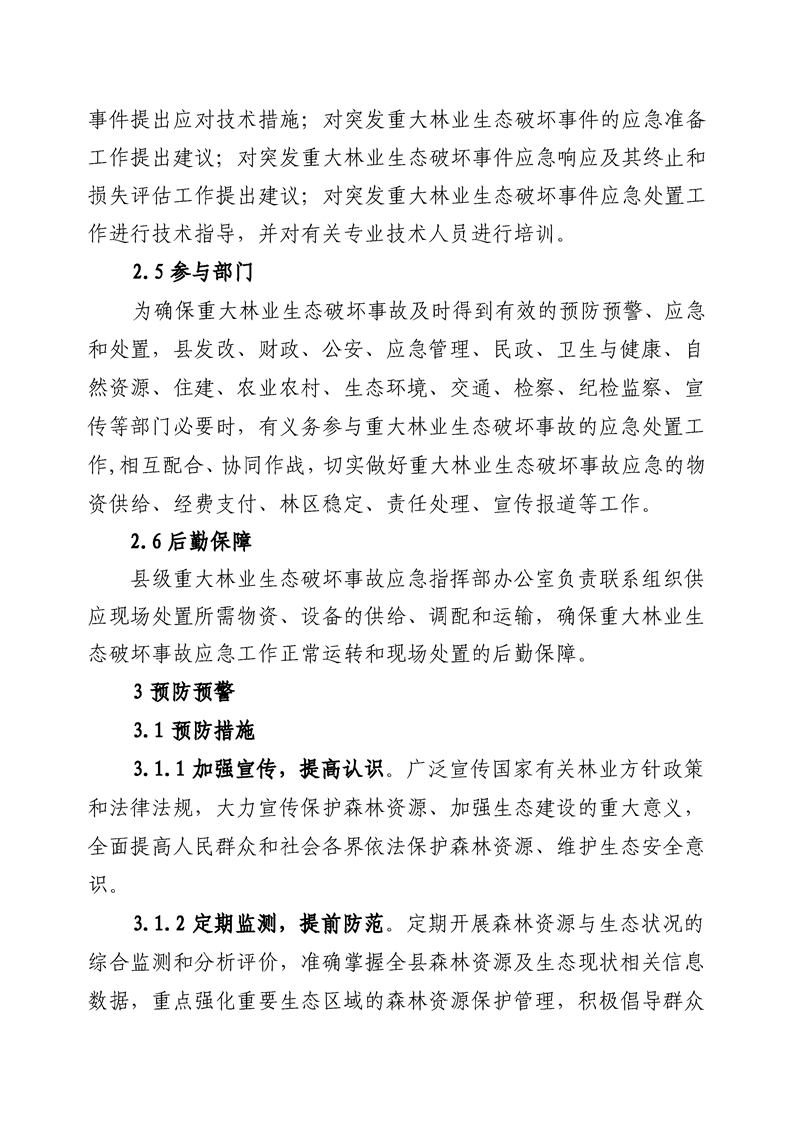 事件提出应对技术措施；对突发重大林业生态破坏事件的应急准备工作提出建议；对突发重大林业生态破坏事件应急响应及其终止和损失评估工作提出建议；对突发重大林业生态破坏事件应急处置工作进行技术指导，并对有关专业技术人员进行培训。

2.5 参与部门

为确保重大林业生态破坏事故及时得到有效的预防预警、应急和处置，县发改、财政、公安、应急管理、民政、卫生与健康、自然资源、住建、农业农村、生态环境、交通、检察、纪检监察、宣传等部门必要时，有义务参与重大林业生态破坏事故的应急处置工作，相互配合、协同作战，切实做好重大林业生态破坏事故应急的物资供给、经费支付、林区稳定、责任处理、宣传报道等工作。

2.6 后勤保障

县级重大林业生态破坏事故应急指挥部办公室负责联系组织供应现场处置所需物资、设备的供给、调配和运输，确保重大林业生态破坏事故应急工作正常运转和现场处置的后勤保障。

3 预防预警

3.1 预防措施

3.1.1 加强宣传，提高认识。广泛宣传国家有关林业方针政策和法律法规，大力宣传保护森林资源、加强生态建设的重大意义，全面提高人民群众和社会各界依法保护森林资源、维护生态安全意识。

3.1.2 定期监测，提前防范。定期开展森林资源与生态状况的综合监测和分析评价，准确掌握全县森林资源及生态现状相关信息数据，重点强化重要生态区域的森林资源保护管理，积极倡导群众